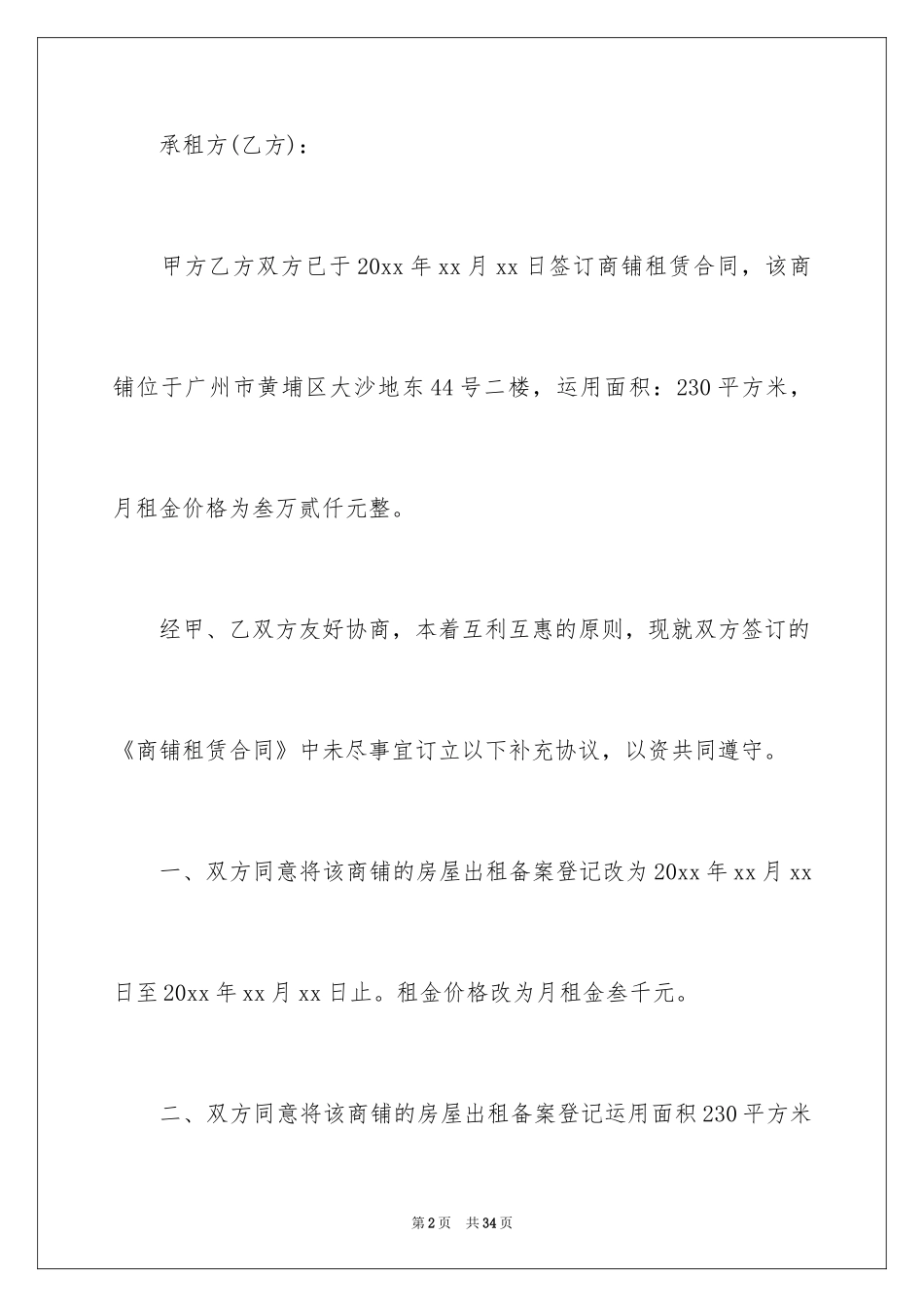 承租方(乙方)：

甲方乙方双方已于20xx年xx月xx日签订商铺租赁合同，该商铺位于广州市黄埔区大沙地东44号二楼，运用面积：230平方米，月租金价格为叁万贰仟元整。

经甲、乙双方友好协商，本着互利互惠的原则，现就双方签订的《商铺租赁合同》中未尽事宜订立以下补充协议，以资共同遵守。

一、双方同意将该商铺的房屋出租备案登记改为20xx年xx月xx日至20xx年xx月xx日止。租金价格改为月租金叁千元。

二、双方同意将该商铺的房屋出租备案登记运用面积230平方米

第2页 共34页